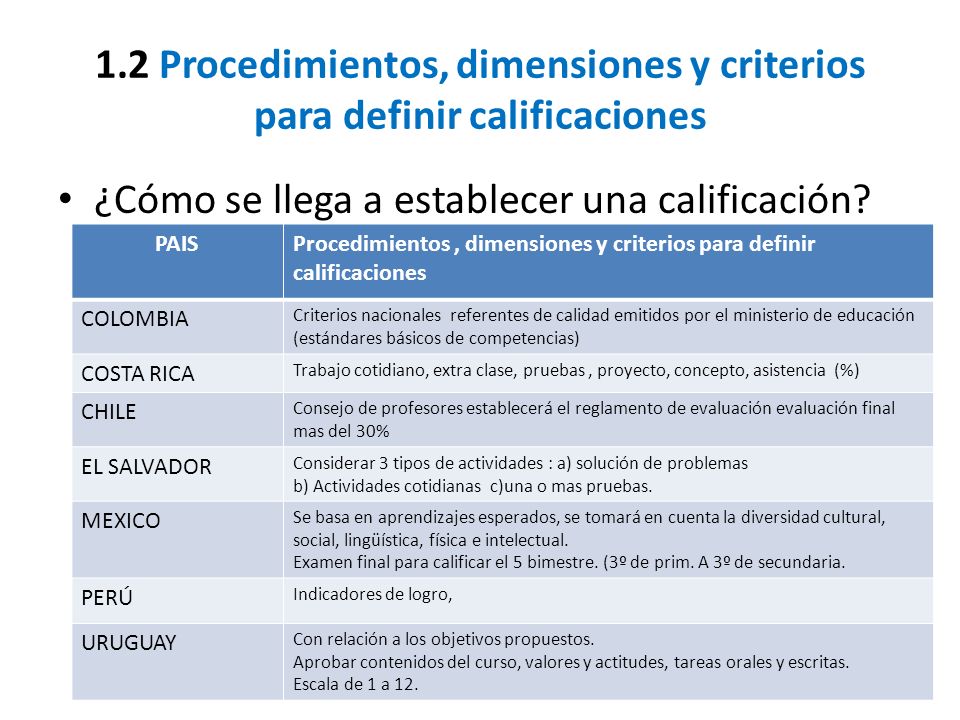 1.2 Procedimientos, dimensiones y criterios para definir calificaciones

• ¿Cómo se llega a establecer una calificación?

| PAIS | Procedimientos , dimensiones y criterios para definir calificaciones |
|---|---|
| COLOMBIA | Criterios nacionales referentes de calidad emitidos por el ministerio de educación (estándares básicos de competencias) |
| COSTA RICA | Trabajo cotidiano, extra clase, pruebas , proyecto, concepto, asistencia (%) |
| CHILE | Consejo de profesores establecerá el reglamento de evaluación evaluación final mas del 30% |
| EL SALVADOR | Considerar 3 tipos de actividades : a) solución de problemas b) Actividades cotidianas c)una o mas pruebas. |
| MEXICO | Se basa en aprendizajes esperados, se tomará en cuenta la diversidad cultural, social, lingüística, física e intelectual. Examen final para calificar el 5 bimestre. (3º de prim. A 3º de secundaria. |
| PERÚ | Indicadores de logro, |
| URUGUAY | Con relación a los objetivos propuestos. Aprobar contenidos del curso, valores y actitudes, tareas orales y escritas. Escala de 1 a 12. |